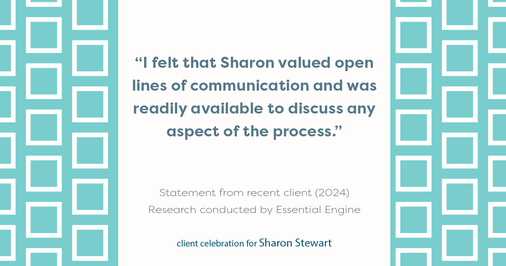 “I felt that Sharon valued open lines of communication and was readily available to discuss any aspect of the process.”

Statement from recent client (2024)
Research conducted by Essential Engine

client celebration for Sharon Stewart